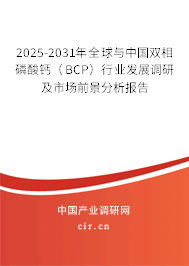 2025-2031年全球与中国双相磷酸钙（BCP）行业发展调研及市场前景分析报告

中国产业调研网
cir.cn